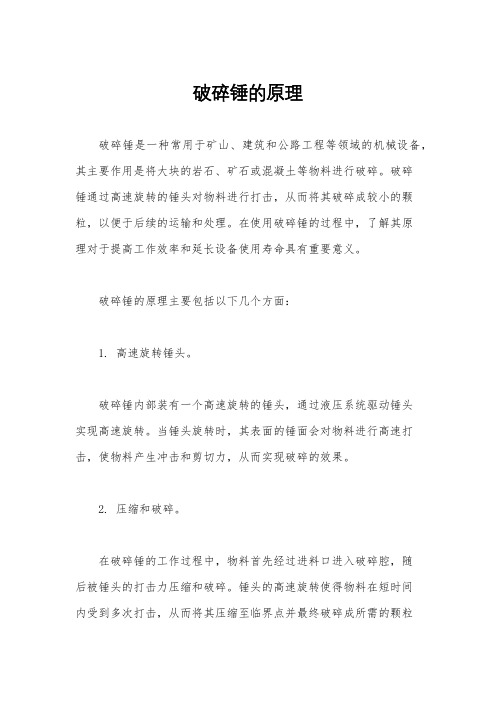 破碎锤的原理

破碎锤是一种常用于矿山、建筑和公路工程等领域的机械设备，其主要作用是将大块的岩石、矿石或混凝土等物料进行破碎。破碎锤通过高速旋转的锤头对物料进行打击，从而将其破碎成较小的颗粒，以便于后续的运输和处理。在使用破碎锤的过程中，了解其原理对于提高工作效率和延长设备使用寿命具有重要意义。

破碎锤的原理主要包括以下几个方面：

1. 高速旋转锤头。

破碎锤内部装有一个高速旋转的锤头，通过液压系统驱动锤头实现高速旋转。当锤头旋转时，其表面的锤面会对物料进行高速打击，使物料产生冲击和剪切力，从而实现破碎的效果。

2. 压缩和破碎。

在破碎锤的工作过程中，物料首先经过进料口进入破碎腔，随后被锤头的打击力压缩和破碎。锤头的高速旋转使得物料在短时间内受到多次打击，从而将其压缩至临界点并最终破碎成所需的颗粒